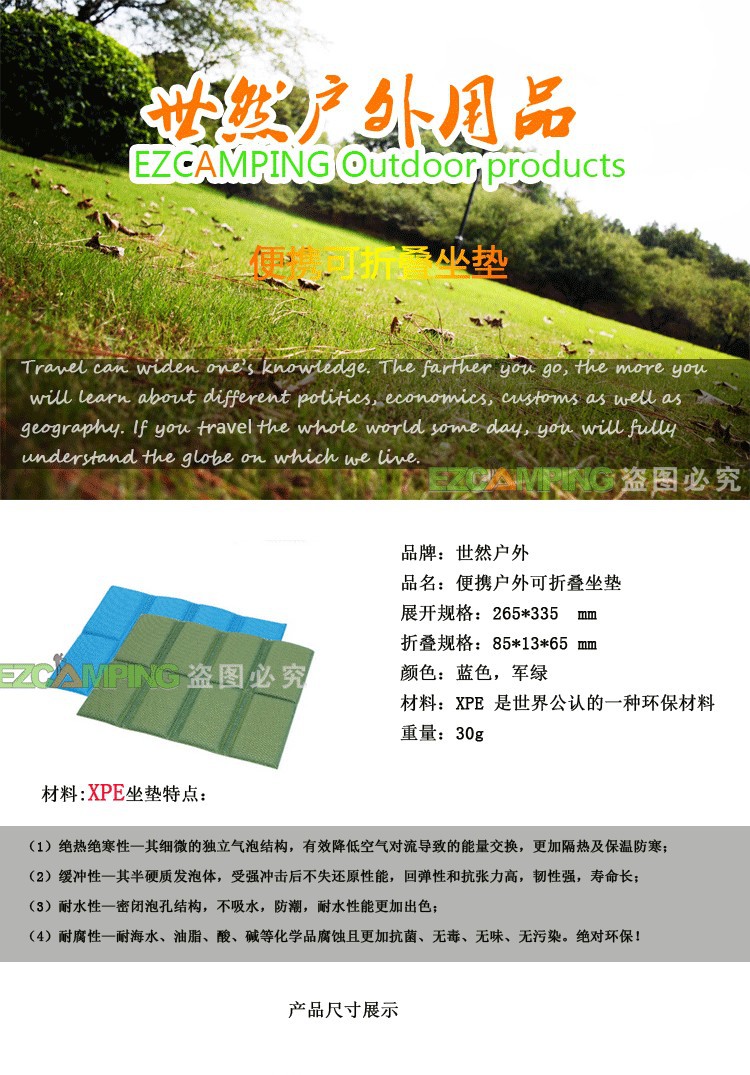 世然户外用品
EZCAMPING Outdoor products

便携可折叠坐垫

Travel can widen one's knowledge. The farther you go, the more you will learn about different politics, economics, customs as well as geography. If you travel the whole world some day, you will fully understand the globe on which we live.

EZCAMPING 盗图必究

EZCAMPING 盗图必究

品牌：世然户外
品名：便携户外可折叠坐垫
展开规格：265*335 mm
折叠规格：85*13*65 mm
颜色：蓝色，军绿
材料：XPE 是世界公认的一种环保材料
重量：30g

材料:XPE坐垫特点：

（1）绝热绝寒性—其细微的独立气泡结构，有效降低空气对流导致的能量交换，更加隔热及保温防寒；
（2）缓冲性—其半硬质发泡体，受强冲击后不失还原性能，回弹性和抗张力高，韧性强，寿命长；
（3）耐水性—密闭泡孔结构，不吸水，防潮，耐水性能更加出色；
（4）耐腐性—耐海水、油脂、酸、碱等化学品腐蚀且更加抗菌、无毒、无味、无污染。绝对环保！

产品尺寸展示